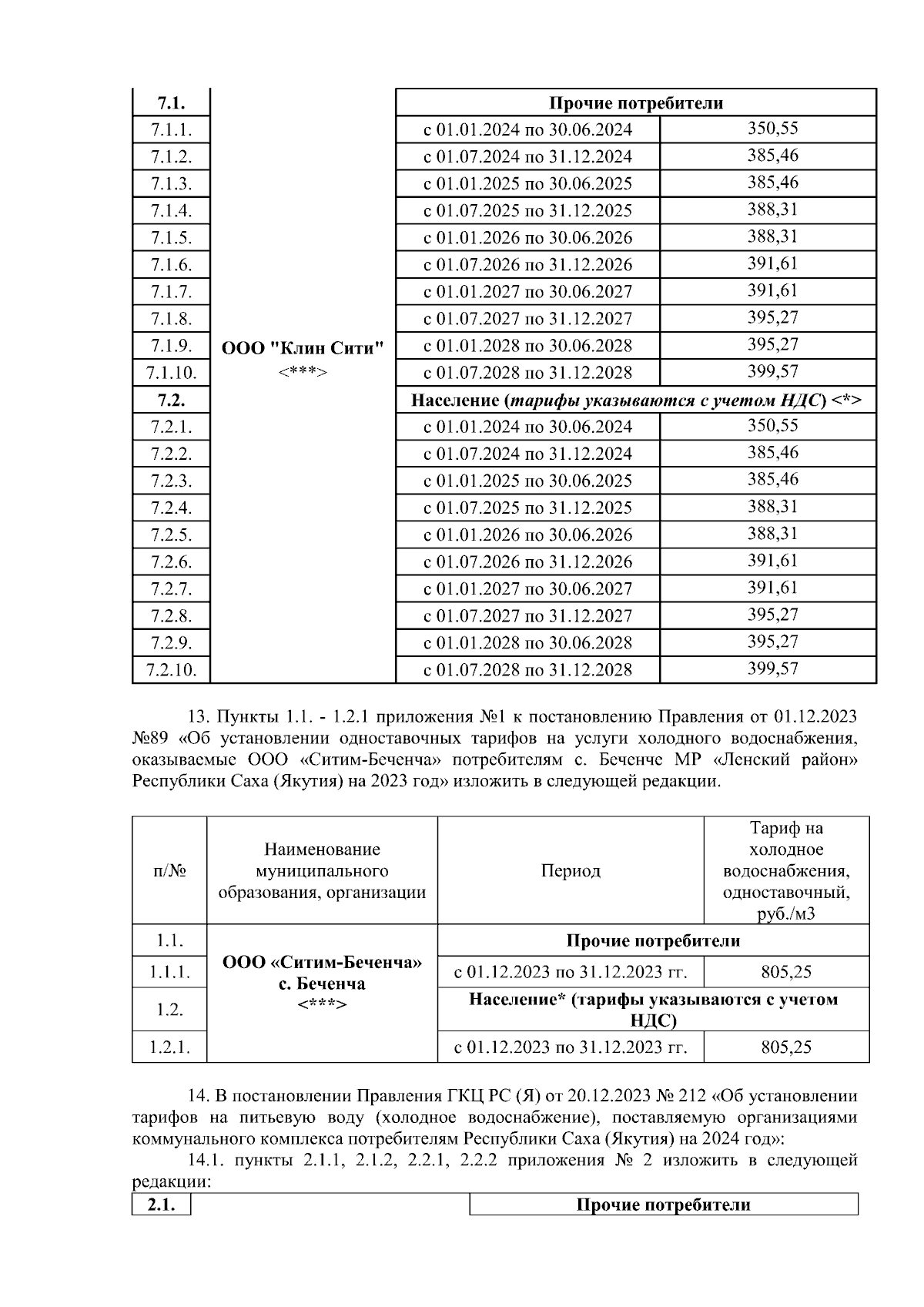 | 7.1. | ООО "Клин Сити" <***> | Прочие потребители | |
|---|---|---|---|
| 7.1.1. | | с 01.01.2024 по 30.06.2024 | 350,55 |
| 7.1.2. | | с 01.07.2024 по 31.12.2024 | 385,46 |
| 7.1.3. | | с 01.01.2025 по 30.06.2025 | 385,46 |
| 7.1.4. | | с 01.07.2025 по 31.12.2025 | 388,31 |
| 7.1.5. | | с 01.01.2026 по 30.06.2026 | 388,31 |
| 7.1.6. | | с 01.07.2026 по 31.12.2026 | 391,61 |
| 7.1.7. | | с 01.01.2027 по 30.06.2027 | 391,61 |
| 7.1.8. | | с 01.07.2027 по 31.12.2027 | 395,27 |
| 7.1.9. | | с 01.01.2028 по 30.06.2028 | 395,27 |
| 7.1.10. | | с 01.07.2028 по 31.12.2028 | 399,57 |
| 7.2. | | Население (тарифы указываются с учетом НДС) <*> | |
| 7.2.1. | | с 01.01.2024 по 30.06.2024 | 350,55 |
| 7.2.2. | | с 01.07.2024 по 31.12.2024 | 385,46 |
| 7.2.3. | | с 01.01.2025 по 30.06.2025 | 385,46 |
| 7.2.4. | | с 01.07.2025 по 31.12.2025 | 388,31 |
| 7.2.5. | | с 01.01.2026 по 30.06.2026 | 388,31 |
| 7.2.6. | | с 01.07.2026 по 31.12.2026 | 391,61 |
| 7.2.7. | | с 01.01.2027 по 30.06.2027 | 391,61 |
| 7.2.8. | | с 01.07.2027 по 31.12.2027 | 395,27 |
| 7.2.9. | | с 01.01.2028 по 30.06.2028 | 395,27 |
| 7.2.10. | | с 01.07.2028 по 31.12.2028 | 399,57 |

13. Пункты 1.1. - 1.2.1 приложения №1 к постановлению Правления от 01.12.2023 №89 «Об установлении одноставочных тарифов на услуги холодного водоснабжения, оказываемые ООО «Ситим-Беченча» потребителям с. Беченче МР «Ленский район» Республики Саха (Якутия) на 2023 год» изложить в следующей редакции.

| п/№ | Наименование муниципального образования, организации | Период | Тариф на холодное водоснабжения, одноставочный, руб./м3 |
|---|---|---|---|
| 1.1. | ООО «Ситим-Беченча» с. Беченча <***> | Прочие потребители | |
| 1.1.1. | | с 01.12.2023 по 31.12.2023 гг. | 805,25 |
| 1.2. | | Население* (тарифы указываются с учетом НДС) | |
| 1.2.1. | | с 01.12.2023 по 31.12.2023 гг. | 805,25 |

14. В постановлении Правления ГКЦ РС (Я) от 20.12.2023 № 212 «Об установлении тарифов на питьевую воду (холодное водоснабжение), поставляемую организациями коммунального комплекса потребителям Республики Саха (Якутия) на 2024 год»:

14.1. пункты 2.1.1, 2.1.2, 2.2.1, 2.2.2 приложения № 2 изложить в следующей редакции:

| 2.1. | | Прочие потребители |
|---|---|---|